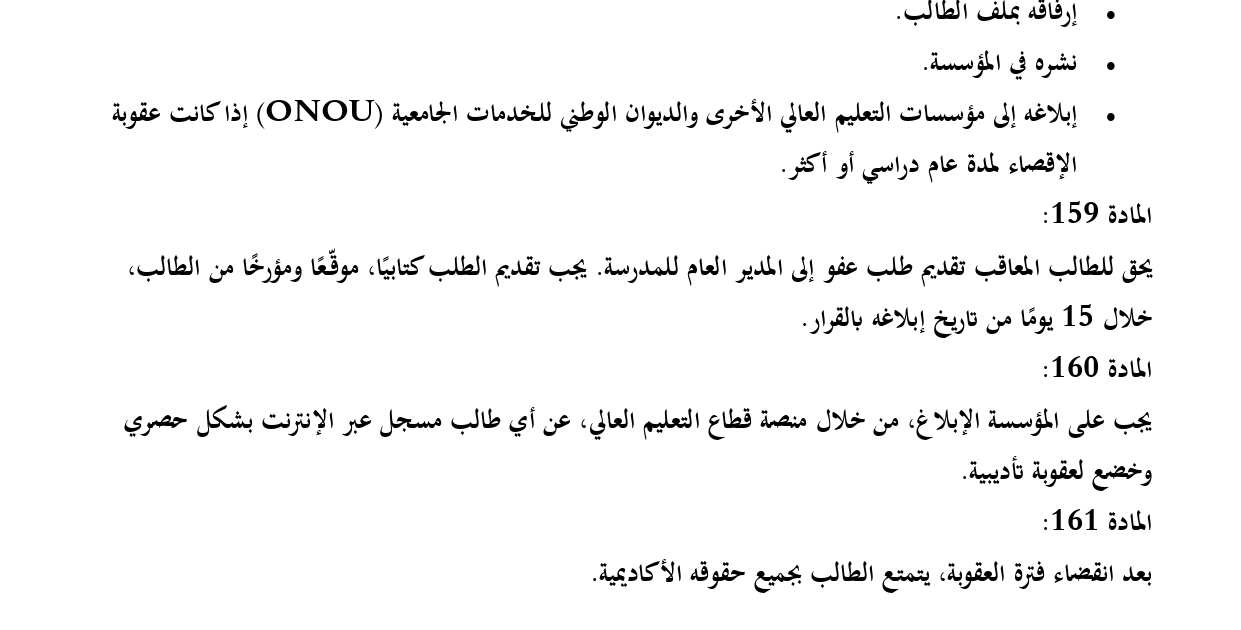 • إرفاقه بملف الطالب.
• نشره في المؤسسة.
• إبلاغه إلى مؤسسات التعليم العالي الأخرى والديوان الوطني للخدمات الجامعية (ONOU) إذا كانت عقوبة الإقصاء لمدة عام دراسي أو أكثر.

المادة 159:
يحق للطالب المعاقب تقديم طلب عفو إلى المدير العام للمدرسة. يجب تقديم الطلب كتابيًا، موقّعًا ومؤرخًا من الطالب، خلال 15 يومًا من تاريخ إبلاغه بالقرار.

المادة 160:
يجب على المؤسسة الإبلاغ، من خلال منصة قطاع التعليم العالي، عن أي طالب مسجل عبر الإنترنت بشكل حصري وخضع لعقوبة تأديبية.

المادة 161:
بعد انقضاء فترة العقوبة، يتمتع الطالب بجميع حقوقه الأكاديمية.